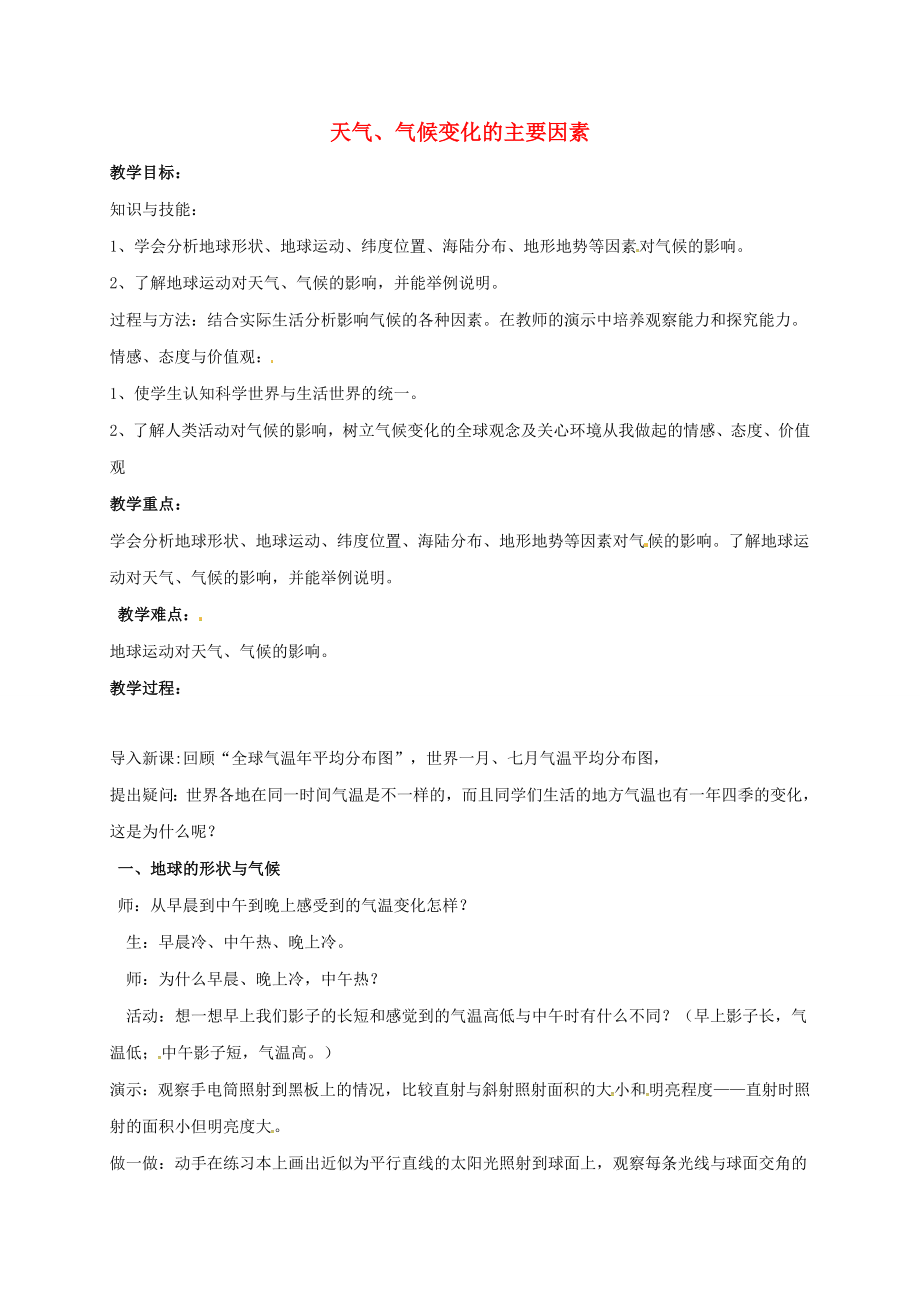 天气、气候变化的主要因素

教学目标：

知识与技能：

1、学会分析地球形状、地球运动、纬度位置、海陆分布、地形地势等因素对气候的影响。

2、了解地球运动对天气、气候的影响，并能举例说明。

过程与方法：结合实际生活分析影响气候的各种因素。在教师的演示中培养观察能力和探究能力。

情感、态度与价值观：

1、使学生认知科学世界与生活世界的统一。

2、了解人类活动对气候的影响，树立气候变化的全球观念及关心环境从我做起的情感、态度、价值观

教学重点：

学会分析地球形状、地球运动、纬度位置、海陆分布、地形地势等因素对气候的影响。了解地球运动对天气、气候的影响，并能举例说明。

教学难点：

地球运动对天气、气候的影响。

教学过程：

导入新课:回顾“全球气温年平均分布图”，世界一月、七月气温平均分布图，

提出疑问:世界各地在同一时间气温是不一样的，而且同学们生活的地方气温也有一年四季的变化，这是为什么呢？

一、地球的形状与气候

师：从早晨到中午到晚上感受到的气温变化怎样？

生：早晨冷、中午热、晚上冷。

师：为什么早晨、晚上冷，中午热？

活动：想一想早上我们影子的长短和感觉到的气温高低与中午时有什么不同？（早上影子长，气温低；中午影子短，气温高。）

演示：观察手电筒照射到黑板上的情况，比较直射与斜射照射面积的大小和明亮程度——直射时照射的面积小但明亮度大。

做一做：动手在练习本上画出近似为平行直线的太阳光照射到球面上，观察每条光线与球面交角的